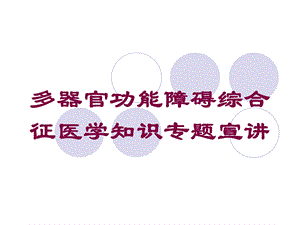 多器官功能障碍综合征医学知识专题宣讲